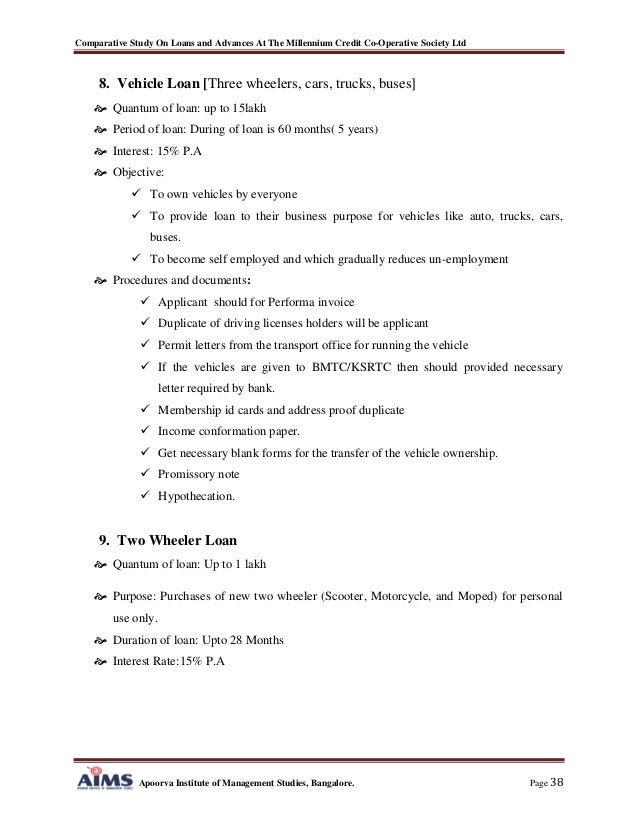 Comparative Study On Loans and Advances At The Millennium Credit Co-Operative Society Ltd

8. Vehicle Loan [Three wheelers, cars, trucks, buses]

Quantum of loan: up to 15lakh

Period of loan: During of loan is 60 months( 5 years)

Interest: 15% P.A

Objective:

✓ To own vehicles by everyone

✓ To provide loan to their business purpose for vehicles like auto, trucks, cars, buses.

✓ To become self employed and which gradually reduces un-employment

Procedures and documents:

✓ Applicant should for Performa invoice

✓ Duplicate of driving licenses holders will be applicant

✓ Permit letters from the transport office for running the vehicle

✓ If the vehicles are given to BMTC/KSRTC then should provided necessary letter required by bank.

✓ Membership id cards and address proof duplicate

✓ Income conformation paper.

✓ Get necessary blank forms for the transfer of the vehicle ownership.

✓ Promissory note

✓ Hypothecation.

9. Two Wheeler Loan

Quantum of loan: Up to 1 lakh

Purpose: Purchases of new two wheeler (Scooter, Motorcycle, and Moped) for personal use only.

Duration of loan: Upto 28 Months

Interest Rate:15% P.A

AIMS Apoorva Institute of Management Studies, Bangalore. Page 38